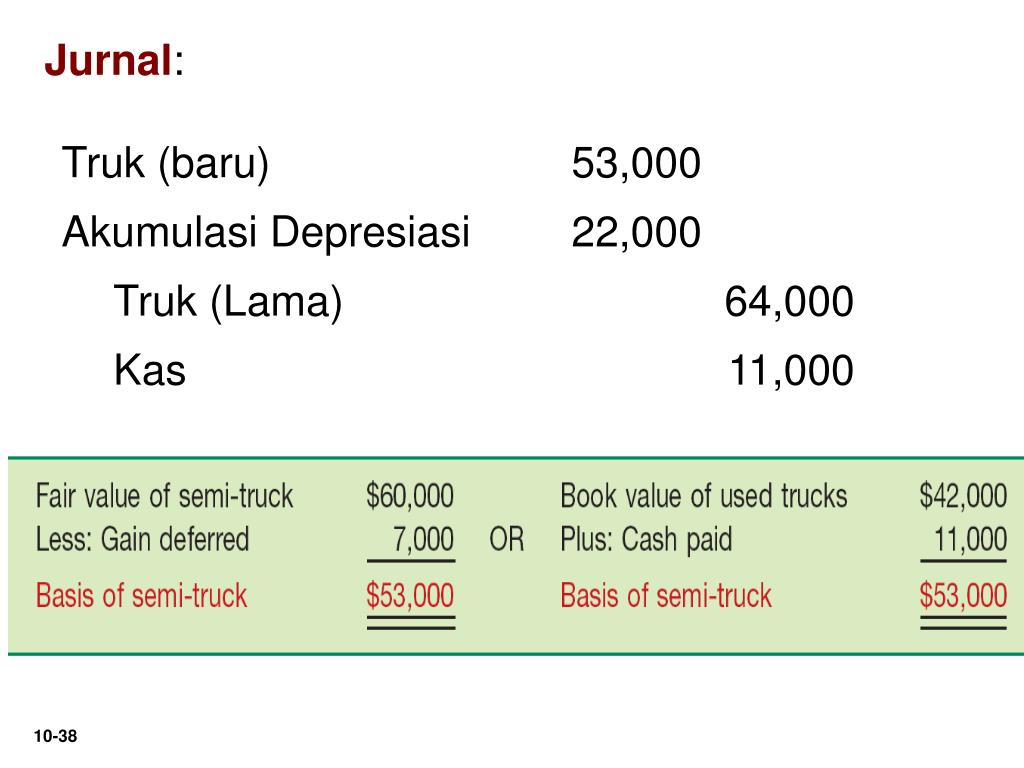 Jurnal:

| | | |
|---|---|---|
| Truk (baru) | 53,000 | |
| Akumulasi Depresiasi | 22,000 | |
| Truk (Lama) | | 64,000 |
| Kas | | 11,000 |

| | | | | |
|---|---|---|---|---|
| Fair value of semi-truck | \$60,000 | | Book value of used trucks | \$42,000 |
| Less: Gain deferred | 7,000 | OR | Plus: Cash paid | 11,000 |
| Basis of semi-truck | \$53,000 | | Basis of semi-truck | \$53,000 |

10-38